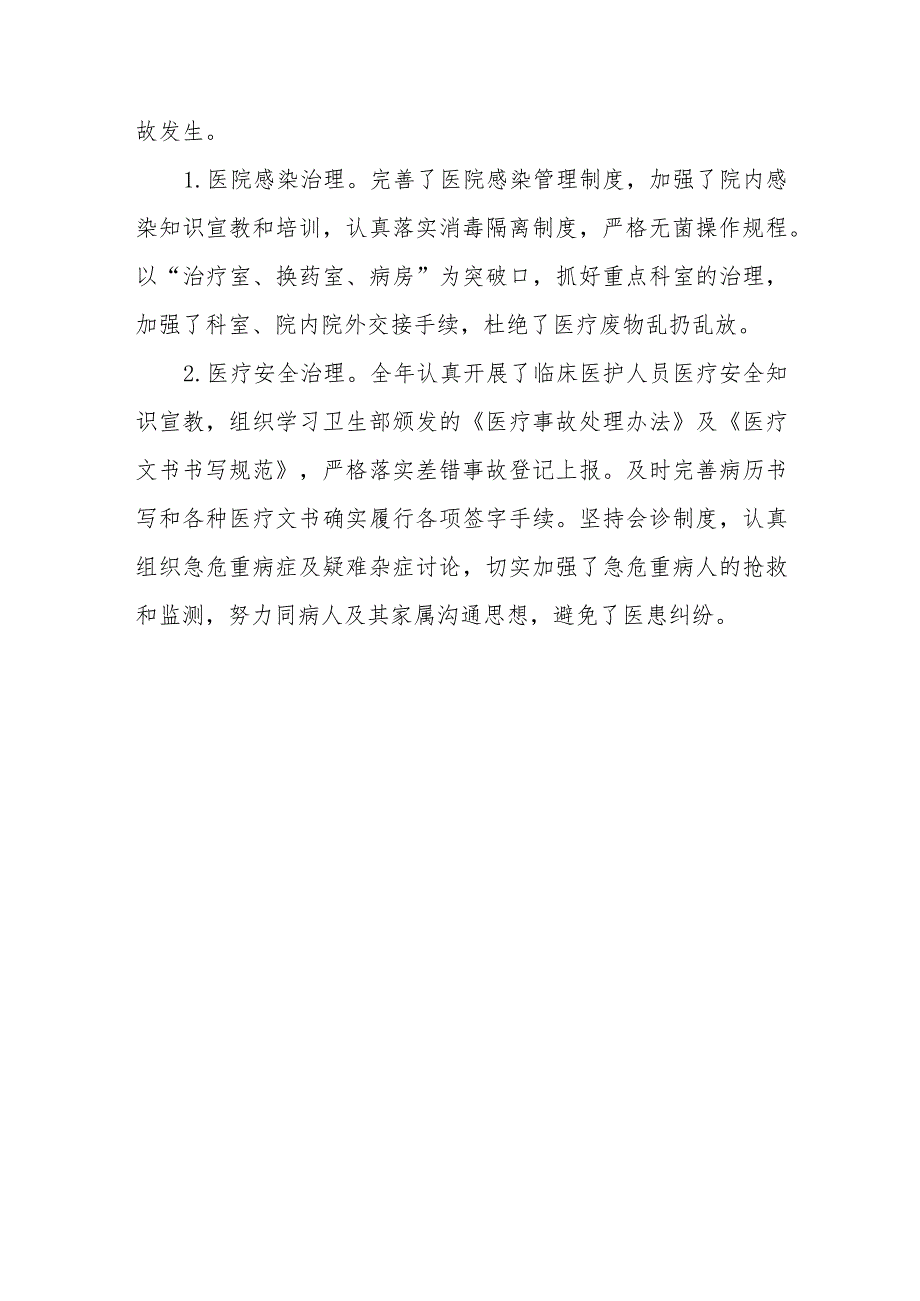 故发生。

1.医院感染治理。完善了医院感染管理制度，加强了院内感染知识宣教和培训，认真落实消毒隔离制度，严格无菌操作规程。以“治疗室、换药室、病房”为突破口，抓好重点科室的治理，加强了科室、院内院外交接手续，杜绝了医疗废物乱扔乱放。

2.医疗安全治理。全年认真开展了临床医护人员医疗安全知识宣教，组织学习卫生部颁发的《医疗事故处理办法》及《医疗文书书写规范》，严格落实差错事故登记上报。及时完善病历书写和各种医疗文书确实履行各项签字手续。坚持会诊制度，认真组织急危重病症及疑难杂症讨论，切实加强了急危重病人的抢救和监测，努力同病人及其家属沟通思想，避免了医患纠纷。